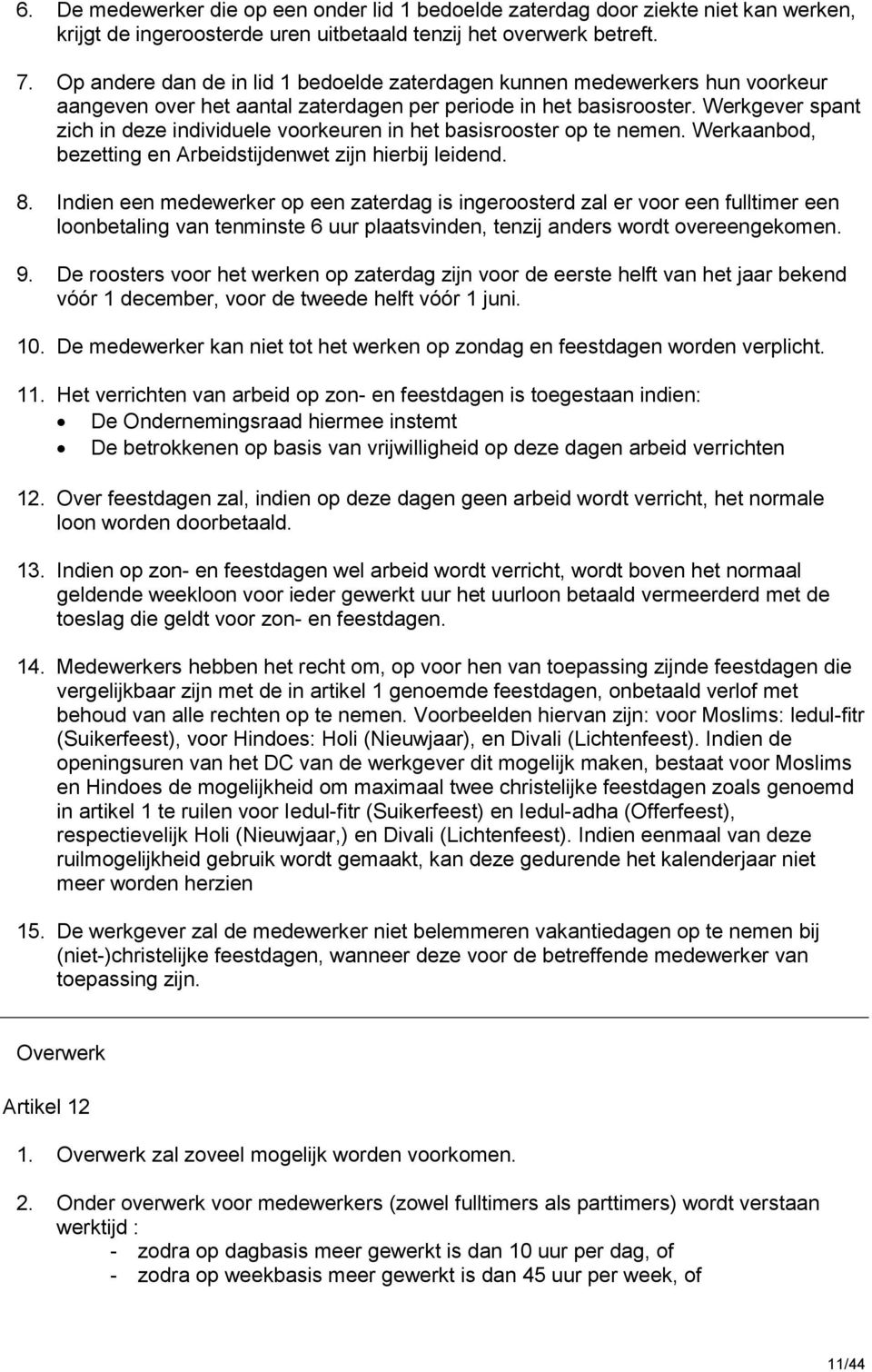 6. De medewerker die op een onder lid 1 bedoelde zaterdag door ziekte niet kan werken, krijgt de ingeroosterde uren uitbetaald tenzij het overwerk betreft.

7. Op andere dan de in lid 1 bedoelde zaterdagen kunnen medewerkers hun voorkeur aangeven over het aantal zaterdagen per periode in het basisrooster. Werkgever spant zich in deze individuele voorkeuren in het basisrooster op te nemen. Werkaanbod, bezetting en Arbeidstijdenwet zijn hierbij leidend.

8. Indien een medewerker op een zaterdag is ingeroosterd zal er voor een fulltimer een loonbetaling van tenminste 6 uur plaatsvinden, tenzij anders wordt overeengekomen.

9. De roosters voor het werken op zaterdag zijn voor de eerste helft van het jaar bekend vóór 1 december, voor de tweede helft vóór 1 juni.

10. De medewerker kan niet tot het werken op zondag en feestdagen worden verplicht.

11. Het verrichten van arbeid op zon- en feestdagen is toegestaan indien:
• De Ondernemingsraad hiermee instemt
• De betrokkenen op basis van vrijwilligheid op deze dagen arbeid verrichten

12. Over feestdagen zal, indien op deze dagen geen arbeid wordt verricht, het normale loon worden doorbetaald.

13. Indien op zon- en feestdagen wel arbeid wordt verricht, wordt boven het normaal geldende weekloon voor ieder gewerkt uur het uurloon betaald vermeerderd met de toeslag die geldt voor zon- en feestdagen.

14. Medewerkers hebben het recht om, op voor hen van toepassing zijnde feestdagen die vergelijkbaar zijn met de in artikel 1 genoemde feestdagen, onbetaald verlof met behoud van alle rechten op te nemen. Voorbeelden hiervan zijn: voor Moslims: Iedul-fitr (Suikerfeest), voor Hindoes: Holi (Nieuwjaar), en Divali (Lichtenfeest). Indien de openingsuren van het DC van de werkgever dit mogelijk maken, bestaat voor Moslims en Hindoes de mogelijkheid om maximaal twee christelijke feestdagen zoals genoemd in artikel 1 te ruilen voor Iedul-fitr (Suikerfeest) en Iedul-adha (Offerfeest), respectievelijk Holi (Nieuwjaar,) en Divali (Lichtenfeest). Indien eenmaal van deze ruilmogelijkheid gebruik wordt gemaakt, kan deze gedurende het kalenderjaar niet meer worden herzien

15. De werkgever zal de medewerker niet belemmeren vakantiedagen op te nemen bij (niet-)christelijke feestdagen, wanneer deze voor de betreffende medewerker van toepassing zijn.

Overwerk

Artikel 12

1. Overwerk zal zoveel mogelijk worden voorkomen.

2. Onder overwerk voor medewerkers (zowel fulltimers als parttimers) wordt verstaan werktijd :
- zodra op dagbasis meer gewerkt is dan 10 uur per dag, of
- zodra op weekbasis meer gewerkt is dan 45 uur per week, of

11/44